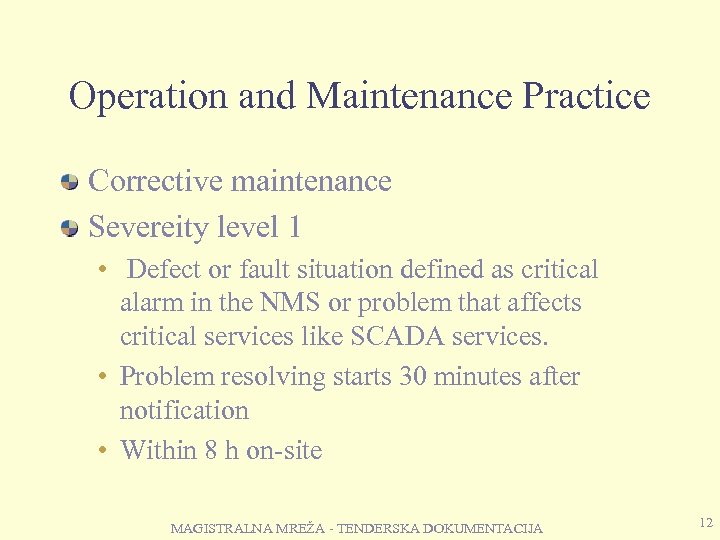 Operation and Maintenance Practice

Corrective maintenance

Severeity level 1

• Defect or fault situation defined as critical alarm in the NMS or problem that affects critical services like SCADA services.

• Problem resolving starts 30 minutes after notification

• Within 8 h on-site

MAGISTRALNA MREŽA - TENDERSKA DOKUMENTACIJA

12